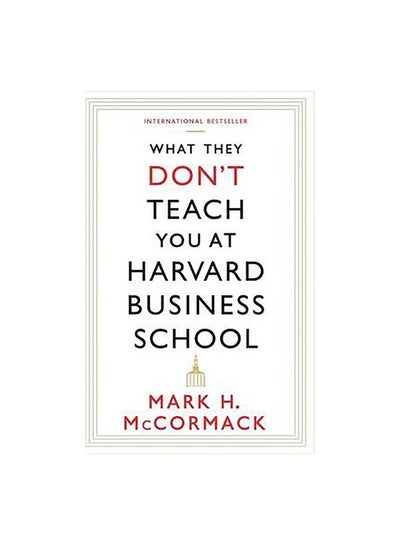 INTERNATIONAL BESTSELLER

WHAT THEY DON'T TEACH YOU AT HARVARD BUSINESS SCHOOL

MARK H. McCORMACK